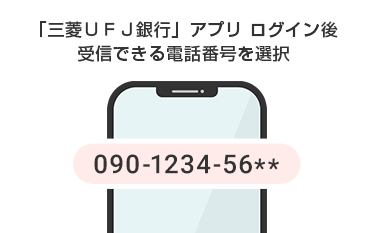 「三菱ＵＦＪ銀行」アプリ ログイン後
受信できる電話番号を選択

090-1234-56**